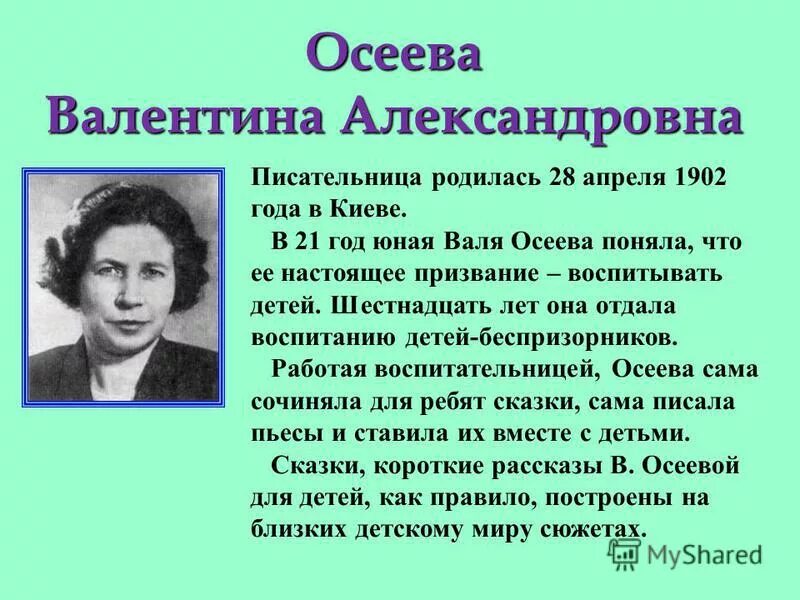 Осеева
Валентина Александровна

Писательница родилась 28 апреля 1902 года в Киеве.

В 21 год юная Валя Осеева поняла, что ее настоящее призвание – воспитывать детей. Шестнадцать лет она отдала воспитанию детей-беспризорников.

Работая воспитательницей, Осеева сама сочиняла для ребят сказки, сама писала пьесы и ставила их вместе с детьми.

Сказки, короткие рассказы В. Осеевой для детей, как правило, построены на близких детскому миру сюжетах.

MyShared